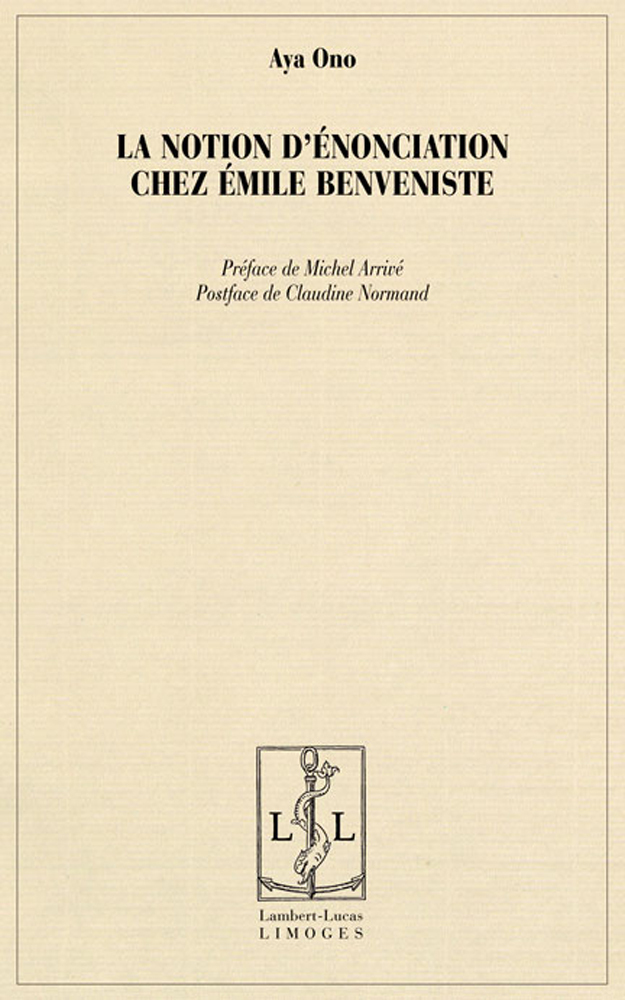 Aya Ono

LA NOTION D'ÉNONCIATION CHEZ ÉMILE BENVENISTE

Préface de Michel Arrivé
Postface de Claudine Normand

L L

Lambert-Lucas
LIMOGES